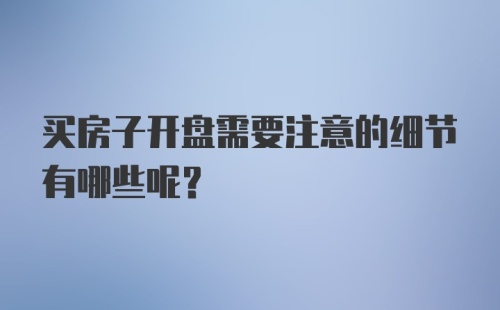 买房子开盘需要注意的细节有哪些呢？